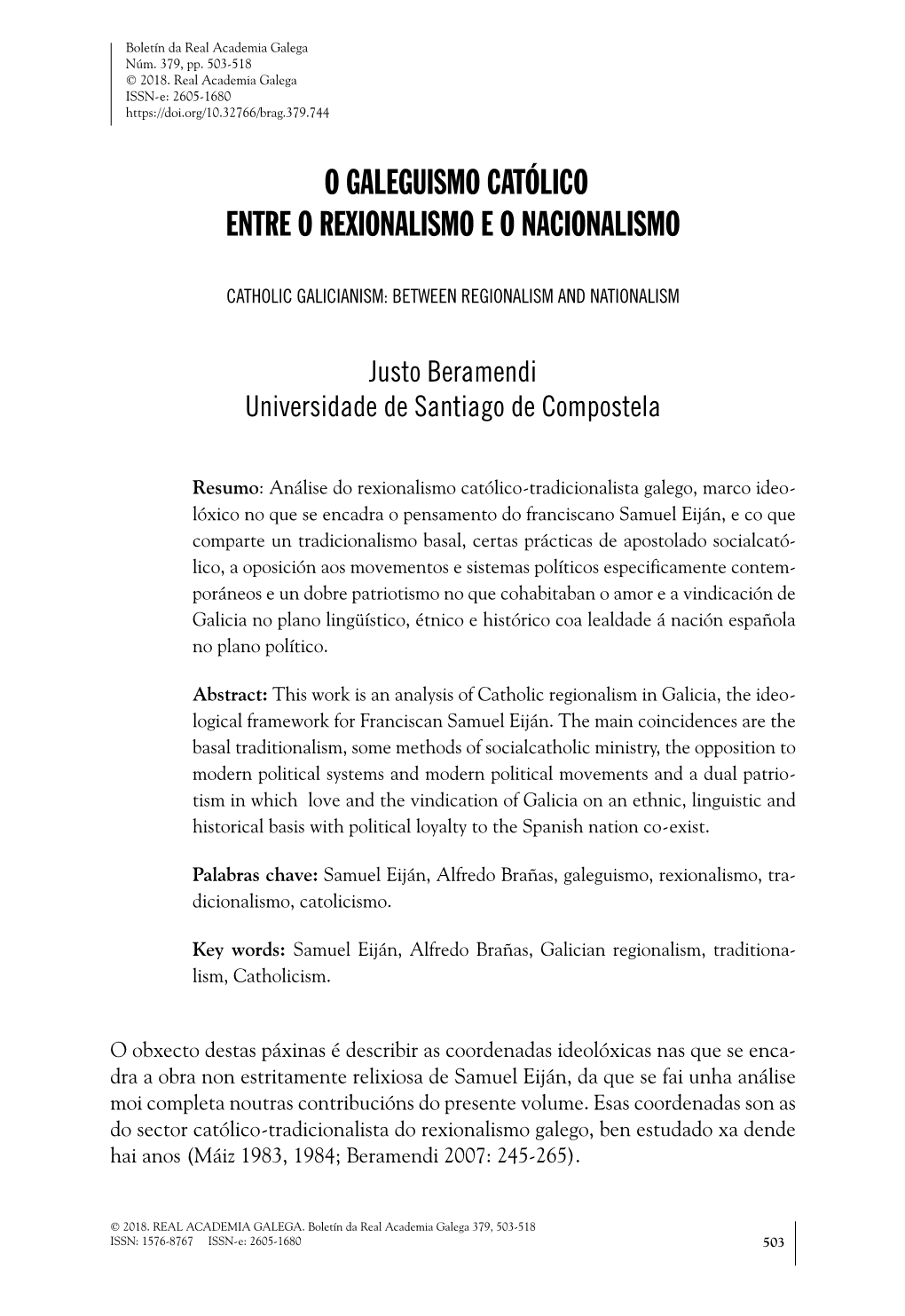 Boletín da Real Academia Galega
Núm. 379, pp. 503-518
© 2018. Real Academia Galega
ISSN-e: 2605-1680
https://doi.org/10.32766/brag.379.744

O GALEGUISMO CATÓLICO
ENTRE O REXIONALISMO E O NACIONALISMO

CATHOLIC GALICIANISM: BETWEEN REGIONALISM AND NATIONALISM

Justo Beramendi
Universidade de Santiago de Compostela

Resumo: Análise do rexionalismo católico-tradicionalista galego, marco ideolóxico no que se encadra o pensamento do franciscano Samuel Eiján, e co que comparte un tradicionalismo basal, certas prácticas de apostolado socialcatólico, a oposición aos movementos e sistemas políticos especificamente contemporáneos e un dobre patriotismo no que cohabitaban o amor e a vindicación de Galicia no plano lingüístico, étnico e histórico coa lealdade á nación española no plano político.

Abstract: This work is an analysis of Catholic regionalism in Galicia, the ideological framework for Franciscan Samuel Eiján. The main coincidences are the basal traditionalism, some methods of socialcatholic ministry, the opposition to modern political systems and modern political movements and a dual patriotism in which love and the vindication of Galicia on an ethnic, linguistic and historical basis with political loyalty to the Spanish nation co-exist.

Palabras chave: Samuel Eiján, Alfredo Brañas, galeguismo, rexionalismo, tradicionalismo, catolicismo.

Key words: Samuel Eiján, Alfredo Brañas, Galician regionalism, traditionalism, Catholicism.

O obxecto destas páxinas é describir as coordenadas ideolóxicas nas que se encadra a obra non estritamente relixiosa de Samuel Eiján, da que se fai unha análise moi completa noutras contribucións do presente volume. Esas coordenadas son as do sector católico-tradicionalista do rexionalismo galego, ben estudado xa dende hai anos (Máiz 1983, 1984; Beramendi 2007: 245-265).

© 2018. REAL ACADEMIA GALEGA. Boletín da Real Academia Galega 379, 503-518
ISSN: 1576-8767 ISSN-e: 2605-1680
503